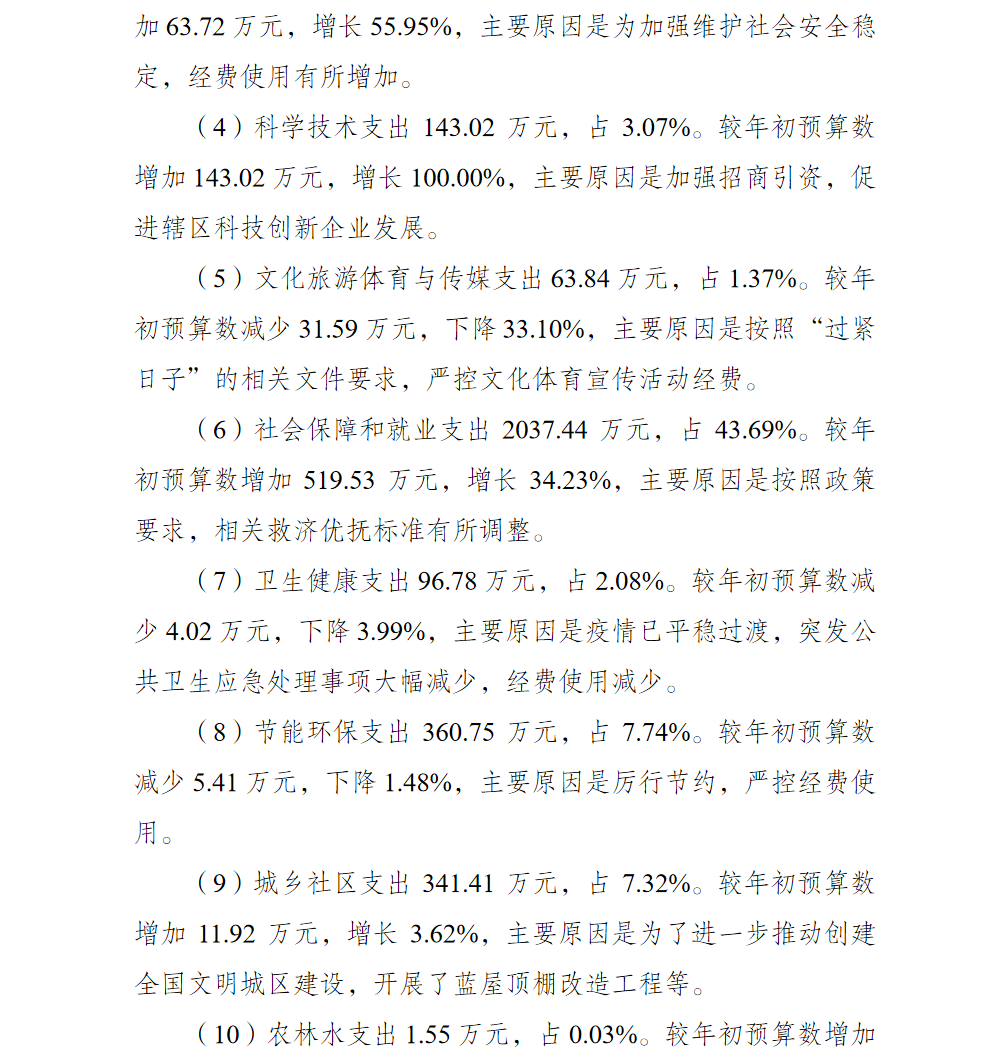 加 63.72 万元，增长 55.95%，主要原因是为加强维护社会安全稳定，经费使用有所增加。

（4）科学技术支出 143.02 万元，占 3.07%。较年初预算数增加 143.02 万元，增长 100.00%，主要原因是加强招商引资，促进辖区科技创新企业发展。

（5）文化旅游体育与传媒支出 63.84 万元，占 1.37%。较年初预算数减少 31.59 万元，下降 33.10%，主要原因是按照“过紧日子”的相关文件要求，严控文化体育宣传活动经费。

（6）社会保障和就业支出 2037.44 万元，占 43.69%。较年初预算数增加 519.53 万元，增长 34.23%，主要原因是按照政策要求，相关救济优抚标准有所调整。

（7）卫生健康支出 96.78 万元，占 2.08%。较年初预算数减少 4.02 万元，下降 3.99%，主要原因是疫情已平稳过渡，突发公共卫生应急处理事项大幅减少，经费使用减少。

（8）节能环保支出 360.75 万元，占 7.74%。较年初预算数减少 5.41 万元，下降 1.48%，主要原因是厉行节约，严控经费使用。

（9）城乡社区支出 341.41 万元，占 7.32%。较年初预算数增加 11.92 万元，增长 3.62%，主要原因是为了进一步推动创建全国文明城区建设，开展了蓝屋顶棚改造工程等。

（10）农林水支出 1.55 万元，占 0.03%。较年初预算数增加